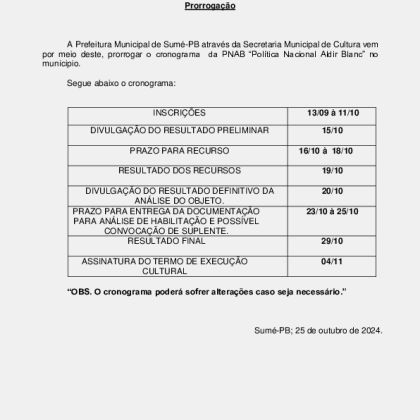 Prorrogação

A Prefeitura Municipal de Sumé-PB através da Secretaria Municipal de Cultura vem por meio deste, prorrogar o cronograma da PNAB "Política Nacional Aldir Blanc" no município.

Segue abaixo o cronograma:

| INSCRIÇÕES | 13/09 à 11/10 |
|---|---|
| DIVULGAÇÃO DO RESULTADO PRELIMINAR | 15/10 |
| PRAZO PARA RECURSO | 16/10 à 18/10 |
| RESULTADO DOS RECURSOS | 19/10 |
| DIVULGAÇÃO DO RESULTADO DEFINITIVO DA ANÁLISE DO OBJETO. | 20/10 |
| PRAZO PARA ENTREGA DA DOCUMENTAÇÃO PARA ANÁLISE DE HABILITAÇÃO E POSSÍVEL CONVOCAÇÃO DE SUPLENTE. | 23/10 à 25/10 |
| RESULTADO FINAL | 29/10 |
| ASSINATURA DO TERMO DE EXECUÇÃO CULTURAL | 04/11 |

"OBS. O cronograma poderá sofrer alterações caso seja necessário."

Sumé-PB; 25 de outubro de 2024.